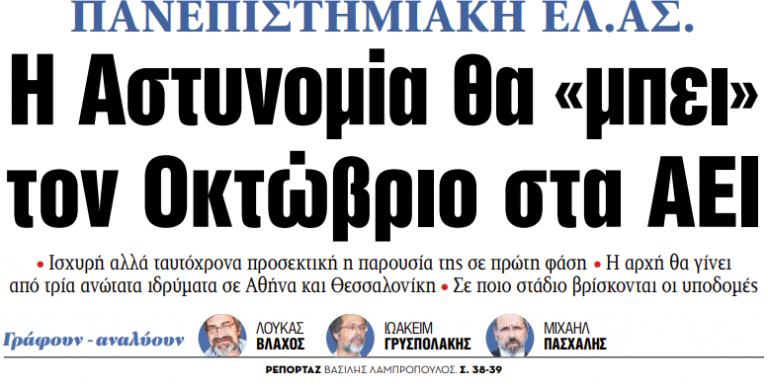 ΠΑΝΕΠΙΣΤΗΜΙΑΚΗ ΕΛ.ΑΣ.

Η Αστυνομία θα «μπει» τον Οκτώβριο στα ΑΕΙ

• Ισχυρή αλλά ταυτόχρονα προσεκτική η παρουσία της σε πρώτη φάση • Η αρχή θα γίνει από τρία ανώτατα ιδρύματα σε Αθήνα και Θεσσαλονίκη • Σε ποιο στάδιο βρίσκονται οι υποδομές

Γράφουν - αναλύουν

ΛΟΥΚΑΣ ΒΛΑΧΟΣ

ΙΩΑΚΕΙΜ ΓΡΥΣΠΟΛΑΚΗΣ

ΜΙΧΑΗΛ ΠΑΣΧΑΛΗΣ

ΡΕΠΟΡΤΑΖ ΒΑΣΙΛΗΣ ΛΑΜΠΡΟΠΟΥΛΟΣ. Σ. 38-39